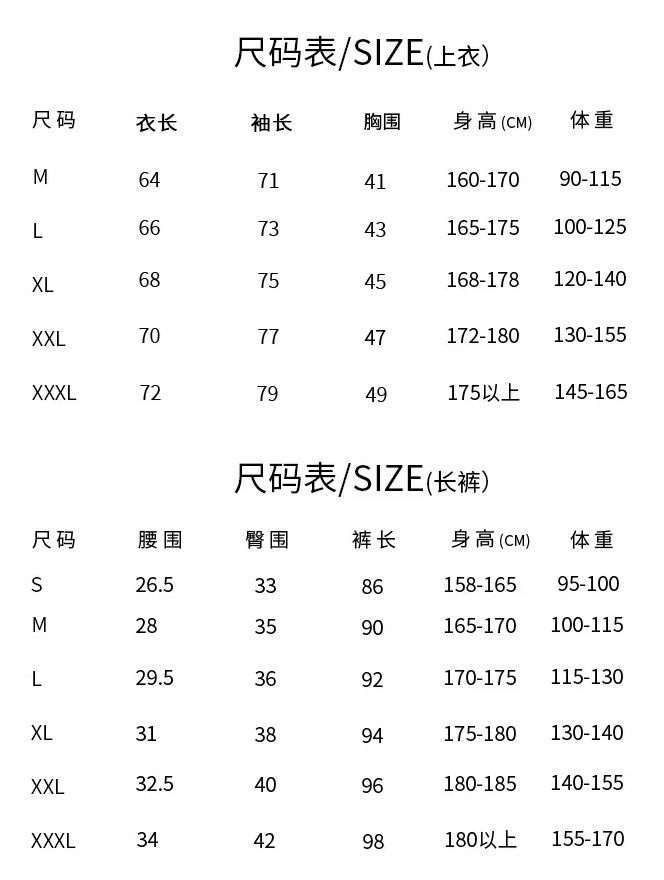 尺码表/SIZE(上衣)

| 尺码 | 衣长 | 袖长 | 胸围 | 身高(CM) | 体重 |
|---|---|---|---|---|---|
| M | 64 | 71 | 41 | 160-170 | 90-115 |
| L | 66 | 73 | 43 | 165-175 | 100-125 |
| XL | 68 | 75 | 45 | 168-178 | 120-140 |
| XXL | 70 | 77 | 47 | 172-180 | 130-155 |
| XXXL | 72 | 79 | 49 | 175以上 | 145-165 |

尺码表/SIZE(长裤)

| 尺码 | 腰围 | 臀围 | 裤长 | 身高(CM) | 体重 |
|---|---|---|---|---|---|
| S | 26.5 | 33 | 86 | 158-165 | 95-100 |
| M | 28 | 35 | 90 | 165-170 | 100-115 |
| L | 29.5 | 36 | 92 | 170-175 | 115-130 |
| XL | 31 | 38 | 94 | 175-180 | 130-140 |
| XXL | 32.5 | 40 | 96 | 180-185 | 140-155 |
| XXXL | 34 | 42 | 98 | 180以上 | 155-170 |